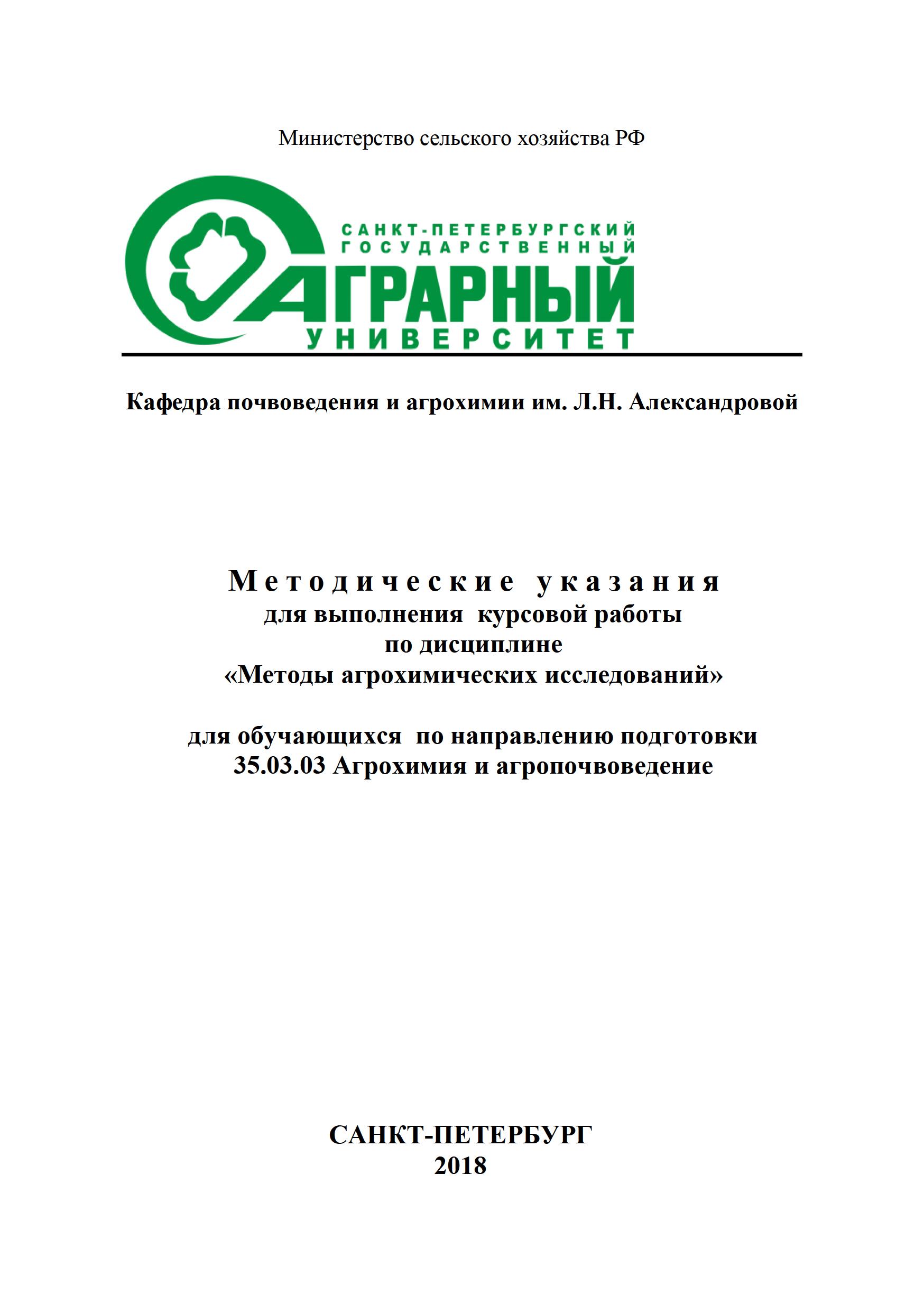 Министерство сельского хозяйства РФ

САНКТ-ПЕТЕРБУРГСКИЙ ГОСУДАРСТВЕННЫЙ АГРАРНЫЙ УНИВЕРСИТЕТ

Кафедра почвоведения и агрохимии им. Л.Н. Александровой

Методические указания
для выполнения курсовой работы
по дисциплине
«Методы агрохимических исследований»

для обучающихся по направлению подготовки
35.03.03 Агрохимия и агропочвоведение

САНКТ-ПЕТЕРБУРГ
2018